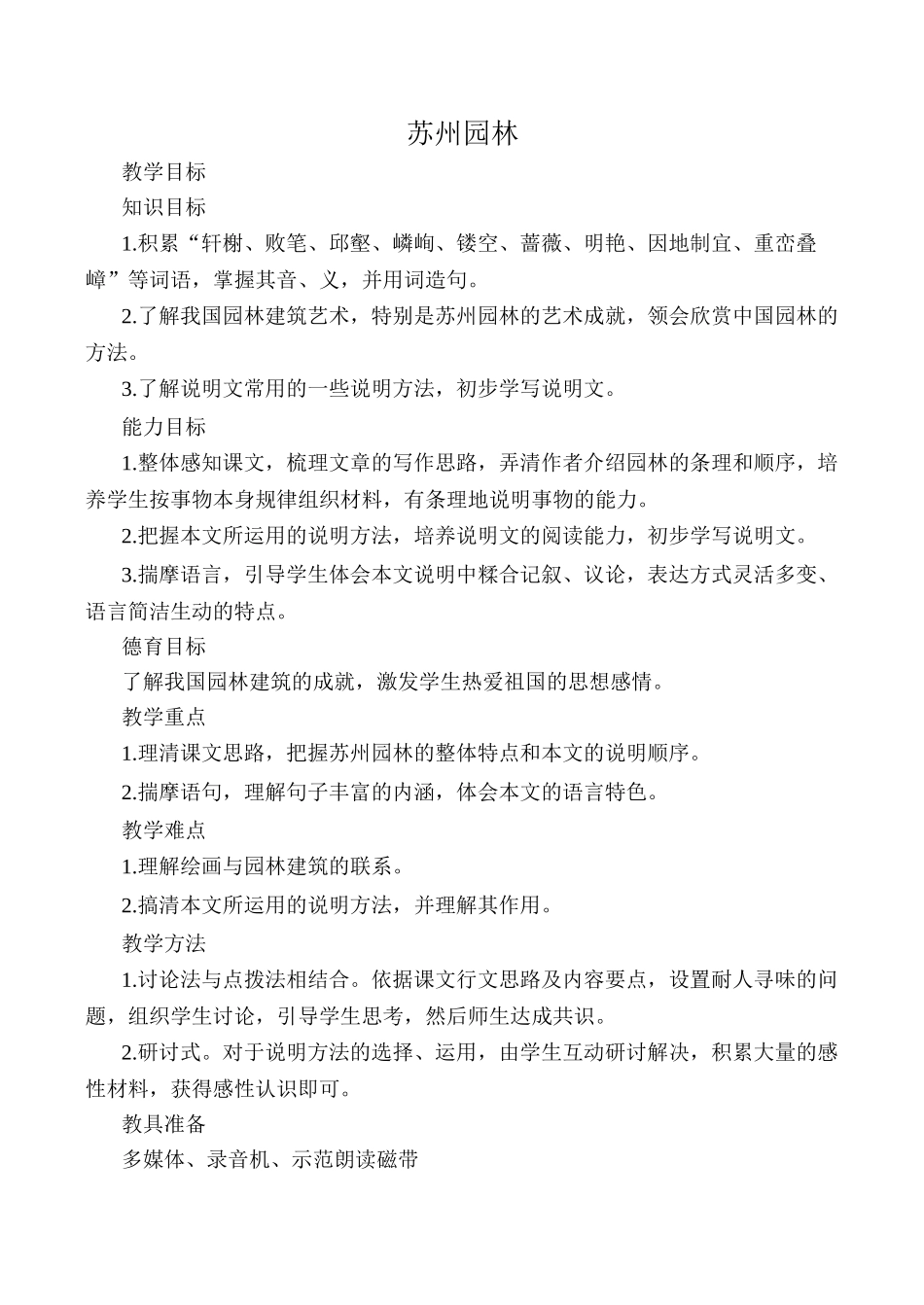 苏州园林

教学目标

知识目标

1.积累“轩榭、败笔、邱壑、嶙峋、镂空、蔷薇、明艳、因地制宜、重峦叠嶂”等词语，掌握其音、义，并用词造句。

2.了解我国园林建筑艺术，特别是苏州园林的艺术成就，领会欣赏中国园林的方法。

3.了解说明文常用的一些说明方法，初步学写说明文。

能力目标

1.整体感知课文，梳理文章的写作思路，弄清作者介绍园林的条理和顺序，培养学生按事物本身规律组织材料，有条理地说明事物的能力。

2.把握本文所运用的说明方法，培养说明文的阅读能力，初步学写说明文。

3.揣摩语言，引导学生体会本文说明中糅合记叙、议论，表达方式灵活多变、语言简洁生动的特点。

德育目标

了解我国园林建筑的成就，激发学生热爱祖国的思想感情。

教学重点

1.理清课文思路，把握苏州园林的整体特点和本文的说明顺序。

2.揣摩语句，理解句子丰富的内涵，体会本文的语言特色。

教学难点

1.理解绘画与园林建筑的联系。

2.搞清本文所运用的说明方法，并理解其作用。

教学方法

1.讨论法与点拨法相结合。依据课文行文思路及内容要点，设置耐人寻味的问题，组织学生讨论，引导学生思考，然后师生达成共识。

2.研讨式。对于说明方法的选择、运用，由学生互动研讨解决，积累大量的感性材料，获得感性认识即可。

教具准备

多媒体、录音机、示范朗读磁带